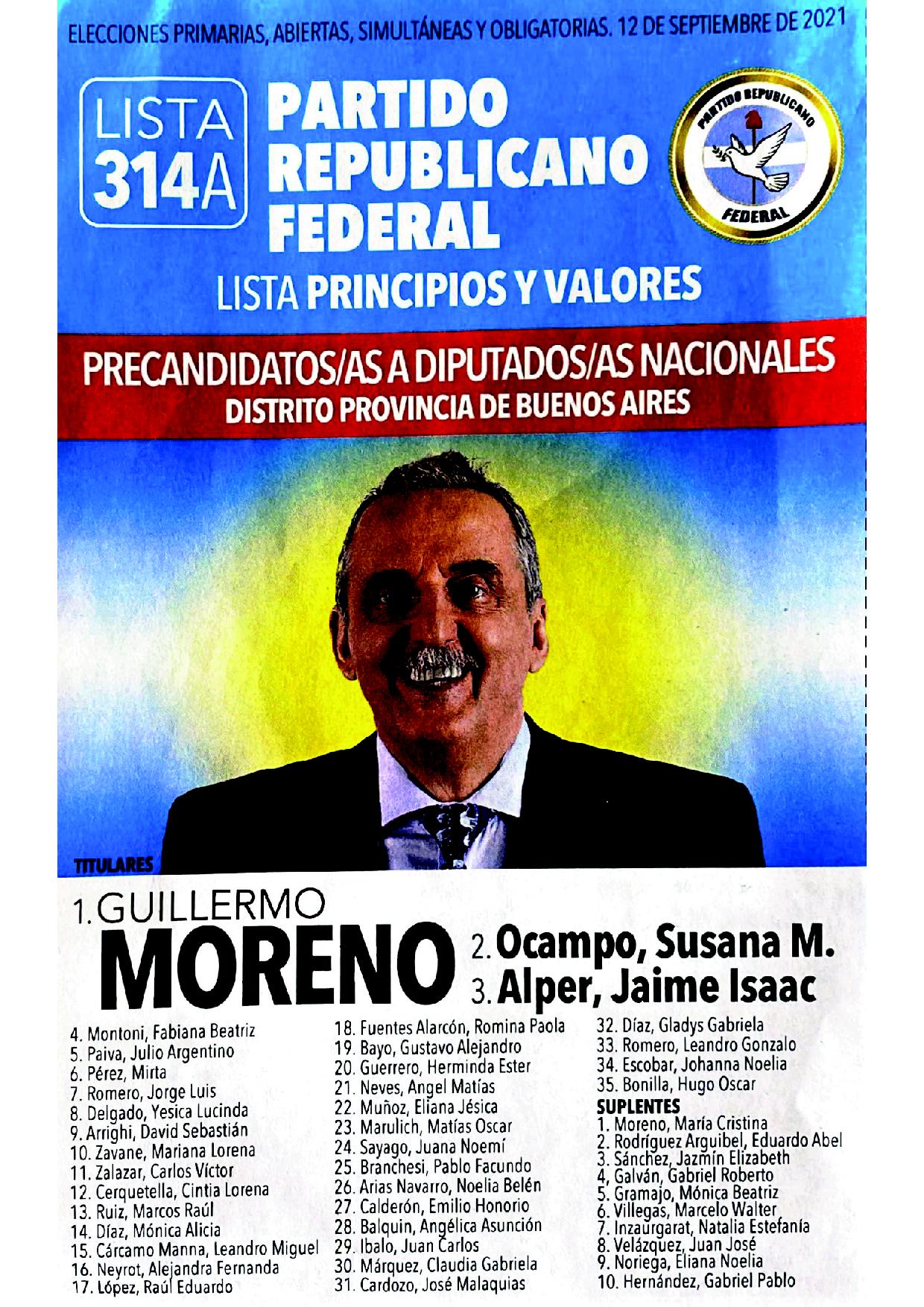 ELECCIONES PRIMARIAS, ABIERTAS, SIMULTÁNEAS Y OBLIGATORIAS. 12 DE SEPTIEMBRE DE 2021

LISTA 314A

PARTIDO REPUBLICANO FEDERAL

PARTIDO REPUBLICANO FEDERAL

LISTA PRINCIPIOS Y VALORES

PRECANDIDATOS/AS A DIPUTADOS/AS NACIONALES
DISTRITO PROVINCIA DE BUENOS AIRES

TITULARES

1. GUILLERMO MORENO
2. Ocampo, Susana M.
3. Alper, Jaime Isaac

4. Montoni, Fabiana Beatriz
5. Paiva, Julio Argentino
6. Pérez, Mirta
7. Romero, Jorge Luis
8. Delgado, Yesica Lucinda
9. Arrighi, David Sebastián
10. Zavane, Mariana Lorena
11. Zalazar, Carlos Víctor
12. Cerquetella, Cintia Lorena
13. Ruiz, Marcos Raúl
14. Díaz, Mónica Alicia
15. Cárcamo Manna, Leandro Miguel
16. Neyrot, Alejandra Fernanda
17. López, Raúl Eduardo

18. Fuentes Alarcón, Romina Paola
19. Bayo, Gustavo Alejandro
20. Guerrero, Herminda Ester
21. Neves, Angel Matías
22. Muñoz, Eliana Jésica
23. Marulich, Matías Oscar
24. Sayago, Juana Noemí
25. Branchesi, Pablo Facundo
26. Arias Navarro, Noelia Belén
27. Calderón, Emilio Honorio
28. Balquin, Angélica Asunción
29. Ibalo, Juan Carlos
30. Márquez, Claudia Gabriela
31. Cardozo, José Malaquias

32. Díaz, Gladys Gabriela
33. Romero, Leandro Gonzalo
34. Escobar, Johanna Noelia
35. Bonilla, Hugo Oscar
SUPLENTES
1. Moreno, María Cristina
2. Rodríguez Arguibel, Eduardo Abel
3. Sánchez, Jazmín Elizabeth
4. Galván, Gabriel Roberto
5. Gramajo, Mónica Beatriz
6. Villegas, Marcelo Walter
7. Inzaurgarat, Natalia Estefanía
8. Velázquez, Juan José
9. Noriega, Eliana Noelia
10. Hernández, Gabriel Pablo